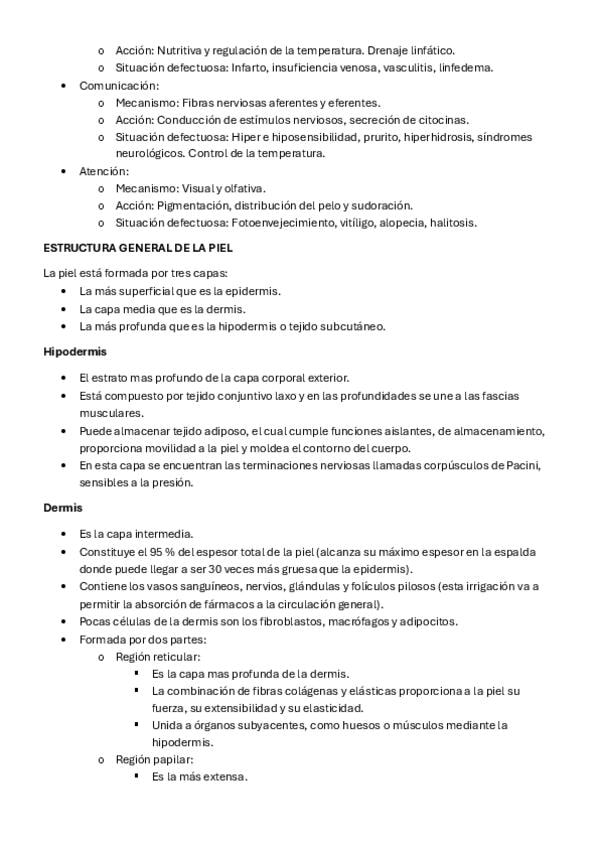 o Acción: Nutritiva y regulación de la temperatura. Drenaje linfático.
o Situación defectuosa: Infarto, insuficiencia venosa, vasculitis, linfedema.
• Comunicación:
o Mecanismo: Fibras nerviosas aferentes y eferentes.
o Acción: Conducción de estímulos nerviosos, secreción de citocinas.
o Situación defectuosa: Hiper e hiposensibilidad, prurito, hiperhidrosis, síndromes neurológicos. Control de la temperatura.
• Atención:
o Mecanismo: Visual y olfativa.
o Acción: Pigmentación, distribución del pelo y sudoración.
o Situación defectuosa: Fotoenvejecimiento, vitíligo, alopecia, halitosis.

ESTRUCTURA GENERAL DE LA PIEL

La piel está formada por tres capas:
• La más superficial que es la epidermis.
• La capa media que es la dermis.
• La más profunda que es la hipodermis o tejido subcutáneo.

Hipodermis

• El estrato mas profundo de la capa corporal exterior.
• Está compuesto por tejido conjuntivo laxo y en las profundidades se une a las fascias musculares.
• Puede almacenar tejido adiposo, el cual cumple funciones aislantes, de almacenamiento, proporciona movilidad a la piel y moldea el contorno del cuerpo.
• En esta capa se encuentran las terminaciones nerviosas llamadas corpúsculos de Pacini, sensibles a la presión.

Dermis

• Es la capa intermedia.
• Constituye el 95 % del espesor total de la piel (alcanza su máximo espesor en la espalda donde puede llegar a ser 30 veces más gruesa que la epidermis).
• Contiene los vasos sanguíneos, nervios, glándulas y folículos pilosos (esta irrigación va a permitir la absorción de fármacos a la circulación general).
• Pocas células de la dermis son los fibroblastos, macrófagos y adipocitos.
• Formada por dos partes:
o Región reticular:
▪ Es la capa mas profunda de la dermis.
▪ La combinación de fibras colágenas y elásticas proporciona a la piel su fuerza, su extensibilidad y su elasticidad.
▪ Unida a órganos subyacentes, como huesos o músculos mediante la hipodermis.
o Región papilar:
▪ Es la más extensa.